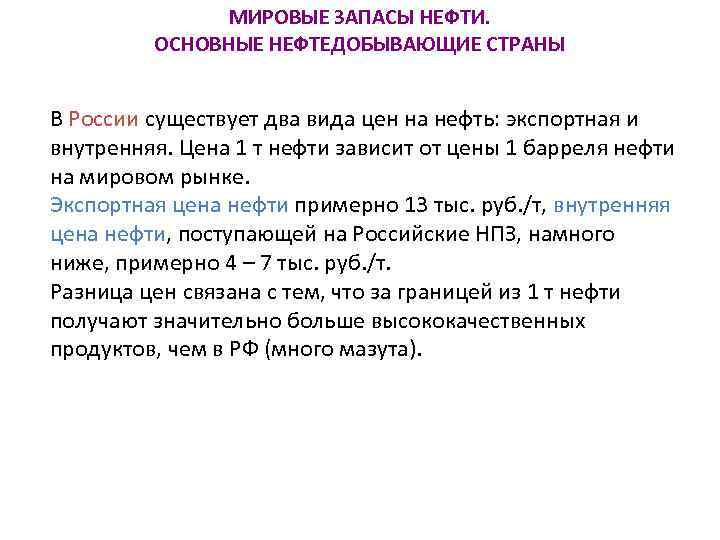 МИРОВЫЕ ЗАПАСЫ НЕФТИ.
ОСНОВНЫЕ НЕФТЕДОБЫВАЮЩИЕ СТРАНЫ

В России существует два вида цен на нефть: экспортная и внутренняя. Цена 1 т нефти зависит от цены 1 барреля нефти на мировом рынке.
Экспортная цена нефти примерно 13 тыс. руб./т, внутренняя цена нефти, поступающей на Российские НПЗ, намного ниже, примерно 4 – 7 тыс. руб./т.
Разница цен связана с тем, что за границей из 1 т нефти получают значительно больше высококачественных продуктов, чем в РФ (много мазута).